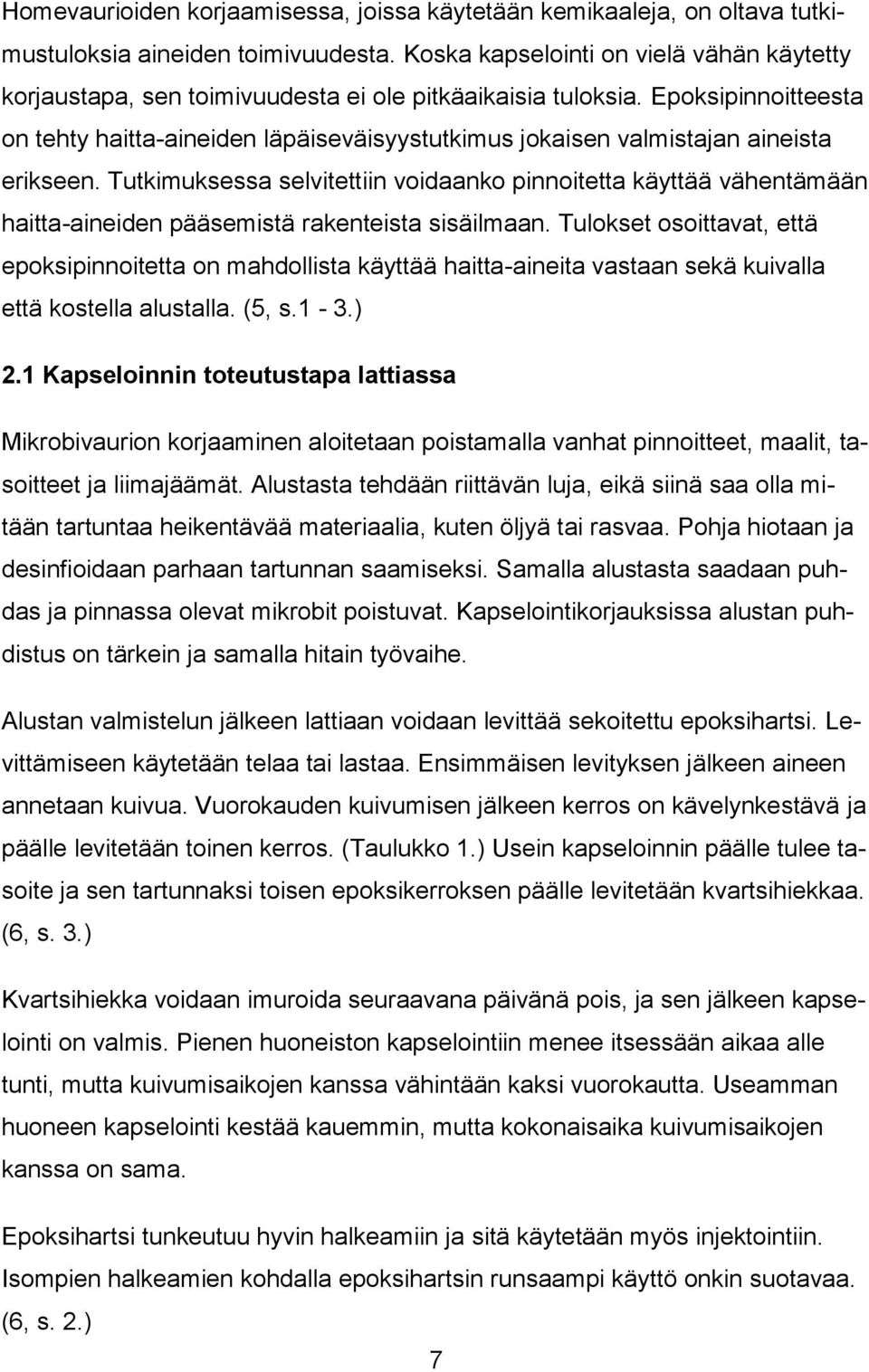 Homevaurioiden korjaamisessa, joissa käytetään kemikaaleja, on oltava tutkimustuloksia aineiden toimivuudesta. Koska kapselointi on vielä vähän käytetty korjaustapa, sen toimivuudesta ei ole pitkäaikaisia tuloksia. Epoksipinnoitteesta on tehty haitta-aineiden läpäiseväisyystutkimus jokaisen valmistajan aineista erikseen. Tutkimuksessa selvitettiin voidaanko pinnoitetta käyttää vähentämään haitta-aineiden pääsemistä rakenteista sisäilmaan. Tulokset osoittavat, että epoksipinnoitetta on mahdollista käyttää haitta-aineita vastaan sekä kuivalla että kostella alustalla. (5, s.1 - 3.)

2.1 Kapseloinnin toteutustapa lattiassa

Mikrobivaurion korjaaminen aloitetaan poistamalla vanhat pinnoitteet, maalit, tasoitteet ja liimajäämät. Alustasta tehdään riittävän luja, eikä siinä saa olla mitään tartuntaa heikentävää materiaalia, kuten öljyä tai rasvaa. Pohja hiotaan ja desinfioidaan parhaan tartunnan saamiseksi. Samalla alustasta saadaan puhdas ja pinnassa olevat mikrobit poistuvat. Kapselointikorjauksissa alustan puhdistus on tärkein ja samalla hitain työvaihe.

Alustan valmistelun jälkeen lattiaan voidaan levittää sekoitettu epoksihartsi. Levittämiseen käytetään telaa tai lastaa. Ensimmäisen levityksen jälkeen aineen annetaan kuivua. Vuorokauden kuivumisen jälkeen kerros on kävelynkestävä ja päälle levitetään toinen kerros. (Taulukko 1.) Usein kapseloinnin päälle tulee tasoite ja sen tartunnaksi toisen epoksikerroksen päälle levitetään kvartsihiekkaa. (6, s. 3.)

Kvartsihiekka voidaan imuroida seuraavana päivänä pois, ja sen jälkeen kapselointi on valmis. Pienen huoneiston kapselointiin menee itsessään aikaa alle tunti, mutta kuivumisaikojen kanssa vähintään kaksi vuorokautta. Useamman huoneen kapselointi kestää kauemmin, mutta kokonaisaika kuivumisaikojen kanssa on sama.

Epoksihartsi tunkeutuu hyvin halkeamiin ja sitä käytetään myös injektointiin. Isompien halkeamien kohdalla epoksihartsin runsaampi käyttö onkin suotavaa. (6, s. 2.)

7